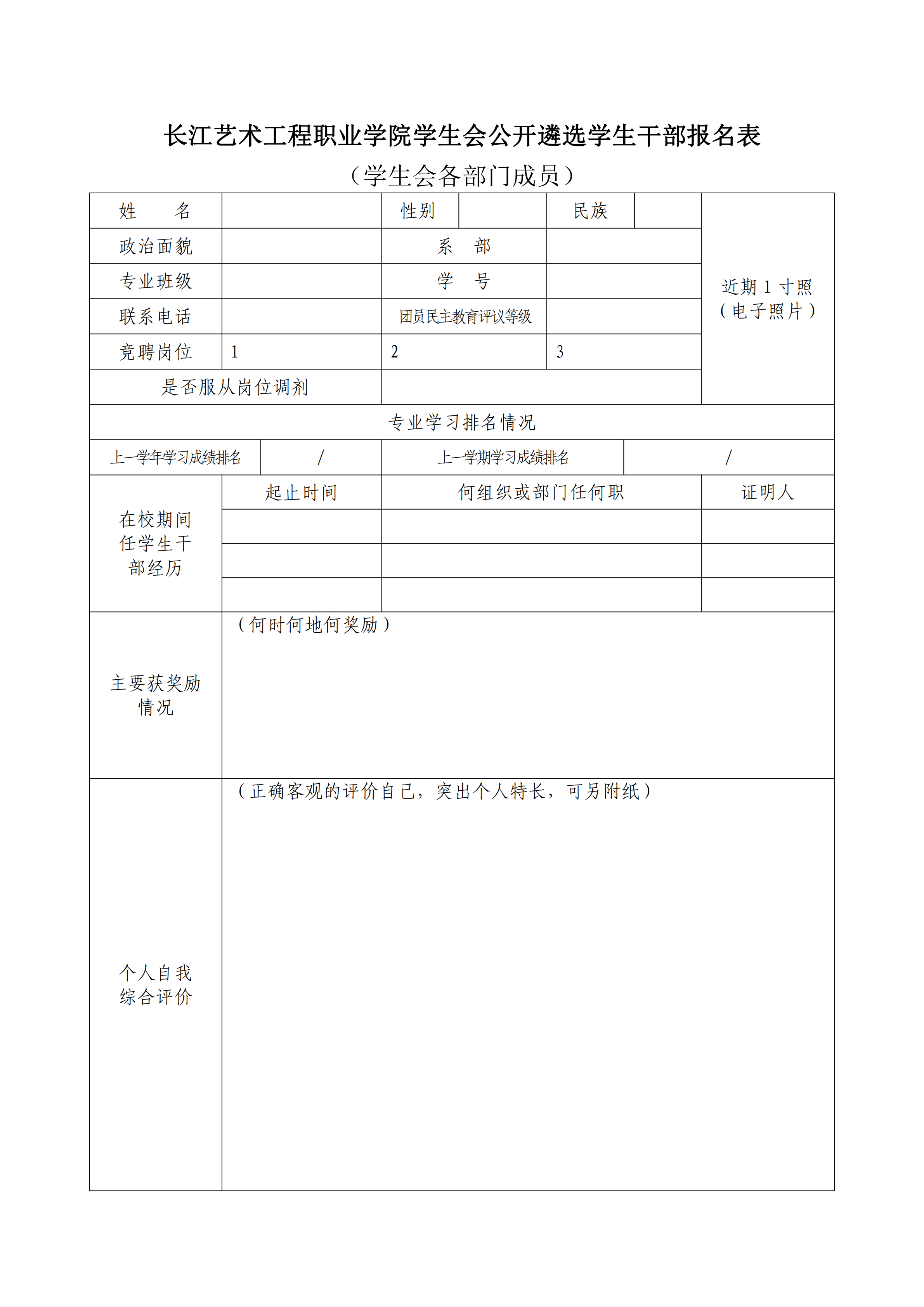 长江艺术工程职业学院学生会公开遴选学生干部报名表

（学生会各部门成员）

姓 名

性别

民族

近期1寸照
（电子照片）

政治面貌

系 部

专业班级

学 号

联系电话

团员民主教育评议等级

竞聘岗位

1

2

3

是否服从岗位调剂

专业学习排名情况

上一学年学习成绩排名

/

上一学期学习成绩排名

/

在校期间任学生干部经历

起止时间

何组织或部门任何职

证明人

主要获奖励情况

（何时何地何奖励）

个人自我综合评价

（正确客观的评价自己，突出个人特长，可另附纸）